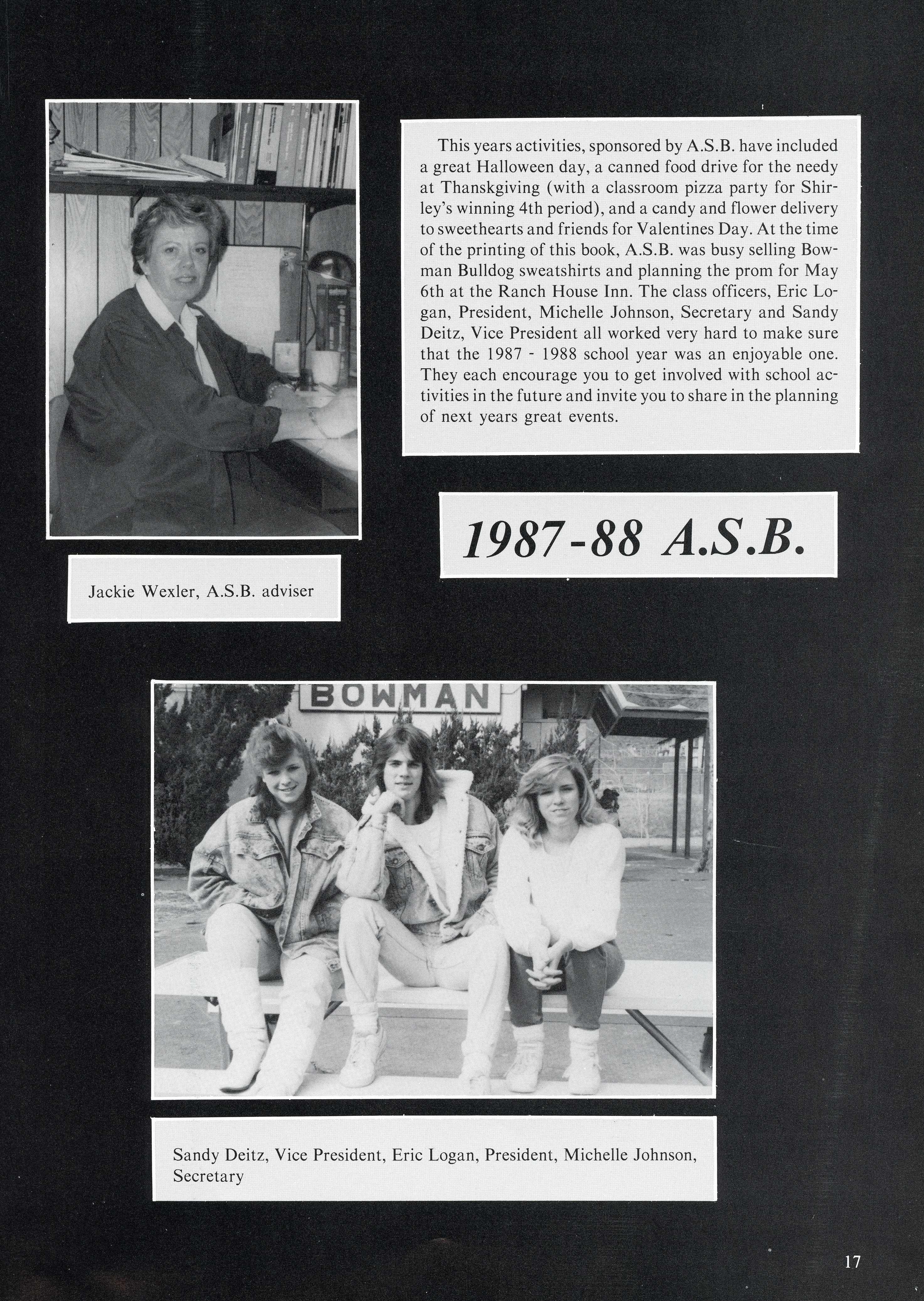 This years activities, sponsored by A.S.B. have included a great Halloween day, a canned food drive for the needy at Thanskgiving (with a classroom pizza party for Shirley's winning 4th period), and a candy and flower delivery to sweethearts and friends for Valentines Day. At the time of the printing of this book, A.S.B. was busy selling Bowman Bulldog sweatshirts and planning the prom for May 6th at the Ranch House Inn. The class officers, Eric Logan, President, Michelle Johnson, Secretary and Sandy Deitz, Vice President all worked very hard to make sure that the 1987 - 1988 school year was an enjoyable one. They each encourage you to get involved with school activities in the future and invite you to share in the planning of next years great events.

1987-88 A.S.B.

Jackie Wexler, A.S.B. adviser

BOWMAN

Sandy Deitz, Vice President, Eric Logan, President, Michelle Johnson, Secretary

17